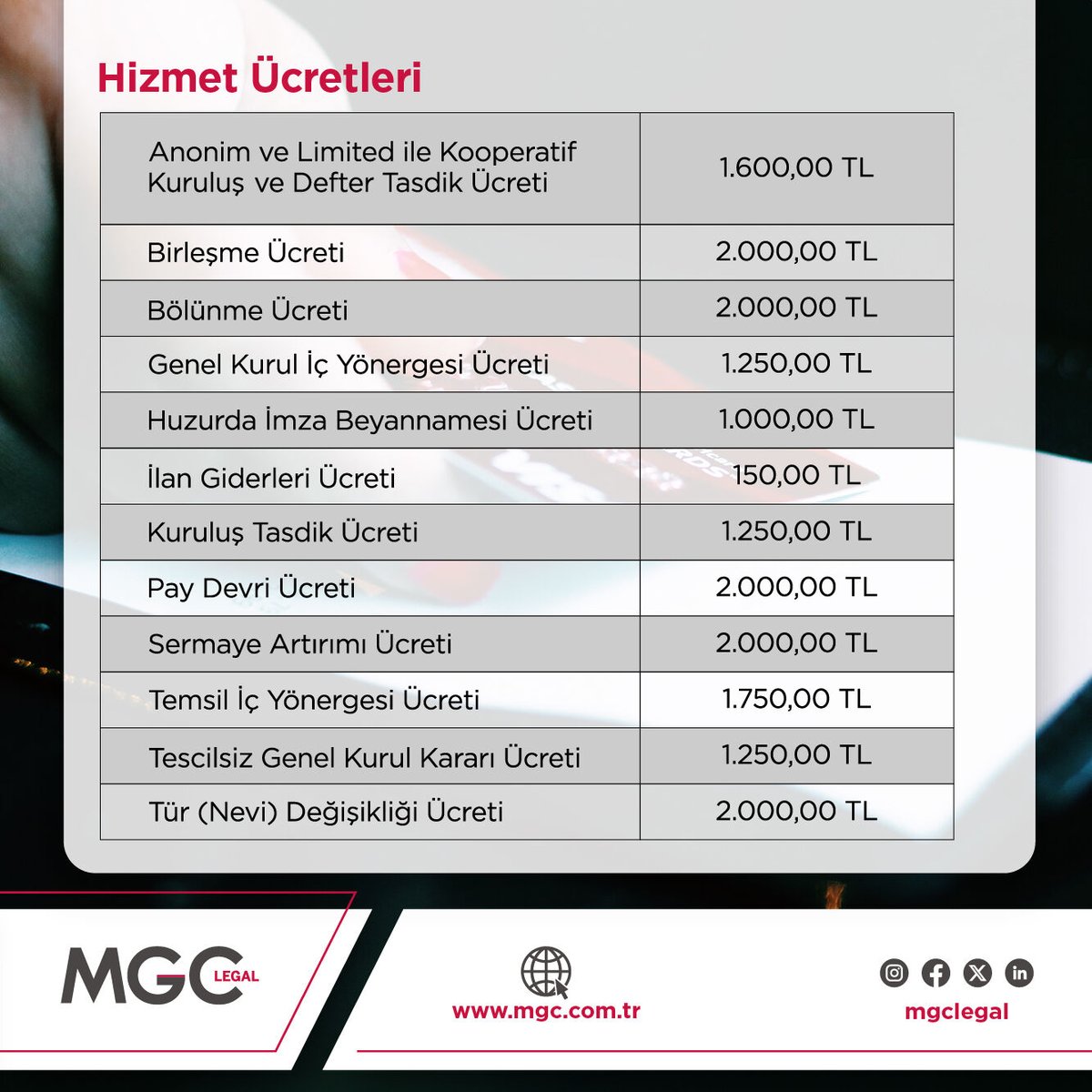 Hizmet Ücretleri

| Anonim ve Limited ile Kooperatif Kuruluş ve Defter Tasdik Ücreti | 1.600,00 TL |
|---|---|
| Birleşme Ücreti | 2.000,00 TL |
| Bölünme Ücreti | 2.000,00 TL |
| Genel Kurul İç Yönergesi Ücreti | 1.250,00 TL |
| Huzurda İmza Beyannamesi Ücreti | 1.000,00 TL |
| İlan Giderleri Ücreti | 150,00 TL |
| Kuruluş Tasdik Ücreti | 1.250,00 TL |
| Pay Devri Ücreti | 2.000,00 TL |
| Sermaye Artırımı Ücreti | 2.000,00 TL |
| Temsil İç Yönergesi Ücreti | 1.750,00 TL |
| Tescilsiz Genel Kurul Kararı Ücreti | 1.250,00 TL |
| Tür (Nevi) Değişikliği Ücreti | 2.000,00 TL |

MGC LEGAL

www.mgc.com.tr

mgclegal